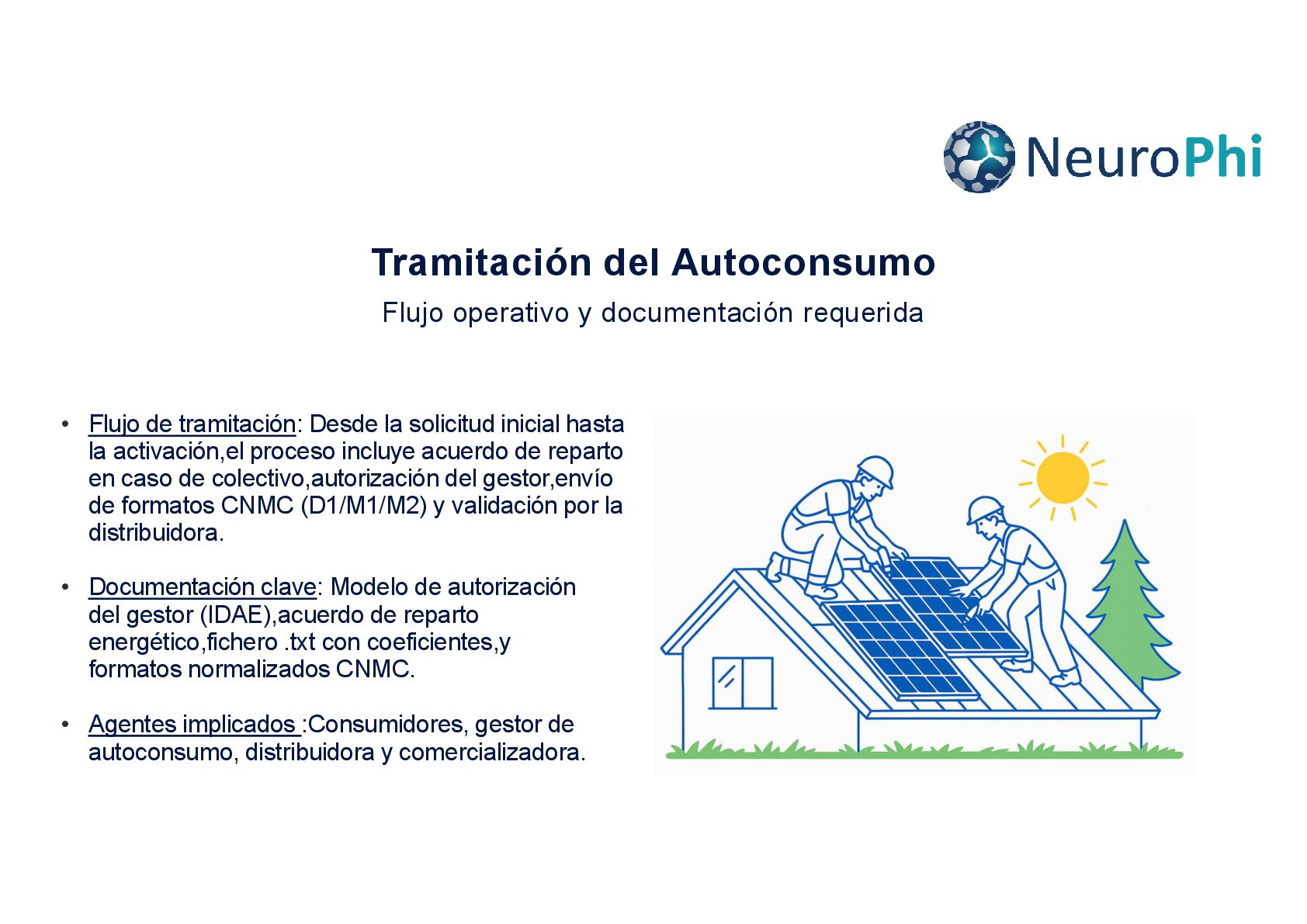 NeuroPhi

Tramitación del Autoconsumo

Flujo operativo y documentación requerida

• Flujo de tramitación: Desde la solicitud inicial hasta la activación,el proceso incluye acuerdo de reparto en caso de colectivo,autorización del gestor,envío de formatos CNMC (D1/M1/M2) y validación por la distribuidora.

• Documentación clave: Modelo de autorización del gestor (IDAE),acuerdo de reparto energético,fichero .txt con coeficientes,y formatos normalizados CNMC.

• Agentes implicados :Consumidores, gestor de autoconsumo, distribuidora y comercializadora.